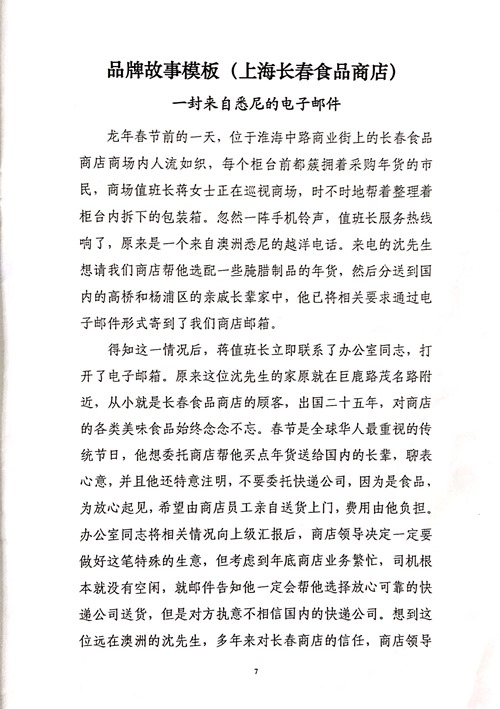 品牌故事模板（上海长春食品商店）

一封来自悉尼的电子邮件

龙年春节前的一天，位于淮海中路商业街上的长春食品商店商场内人流如织，每个柜台前都簇拥着采购年货的市民，商场值班长蒋女士正在巡视商场，时不时地帮着整理着柜台内拆下的包装箱。忽然一阵手机铃声，值班长服务热线响了，原来是一个来自澳洲悉尼的越洋电话。来电的沈先生想请我们商店帮他选配一些腌腊制品的年货，然后分送到国内的高桥和杨浦区的亲戚长辈家中，他已将相关要求通过电子邮件形式寄到了我们商店邮箱。

得知这一情况后，蒋值班长立即联系了办公室同志，打开了电子邮箱。原来这位沈先生的家原就在巨鹿路茂名路附近，从小就是长春食品商店的顾客，出国二十五年，对商店的各类美味食品始终念念不忘。春节是全球华人最重视的传统节日，他想委托商店帮他买点年货送给国内的长辈，聊表心意，并且他还特意注明，不要委托快递公司，因为是食品，为放心起见，希望由商店员工亲自送货上门，费用由他负担。办公室同志将相关情况向上级汇报后，商店领导决定一定要做好这笔特殊的生意，但考虑到年底商店业务繁忙，司机根本就没有空闲，就邮件告知他一定会帮他选择放心可靠的快递公司送货，但是对方执意不相信国内的快递公司。想到这位远在澳洲的沈先生，多年来对长春商店的信任，商店领导

7